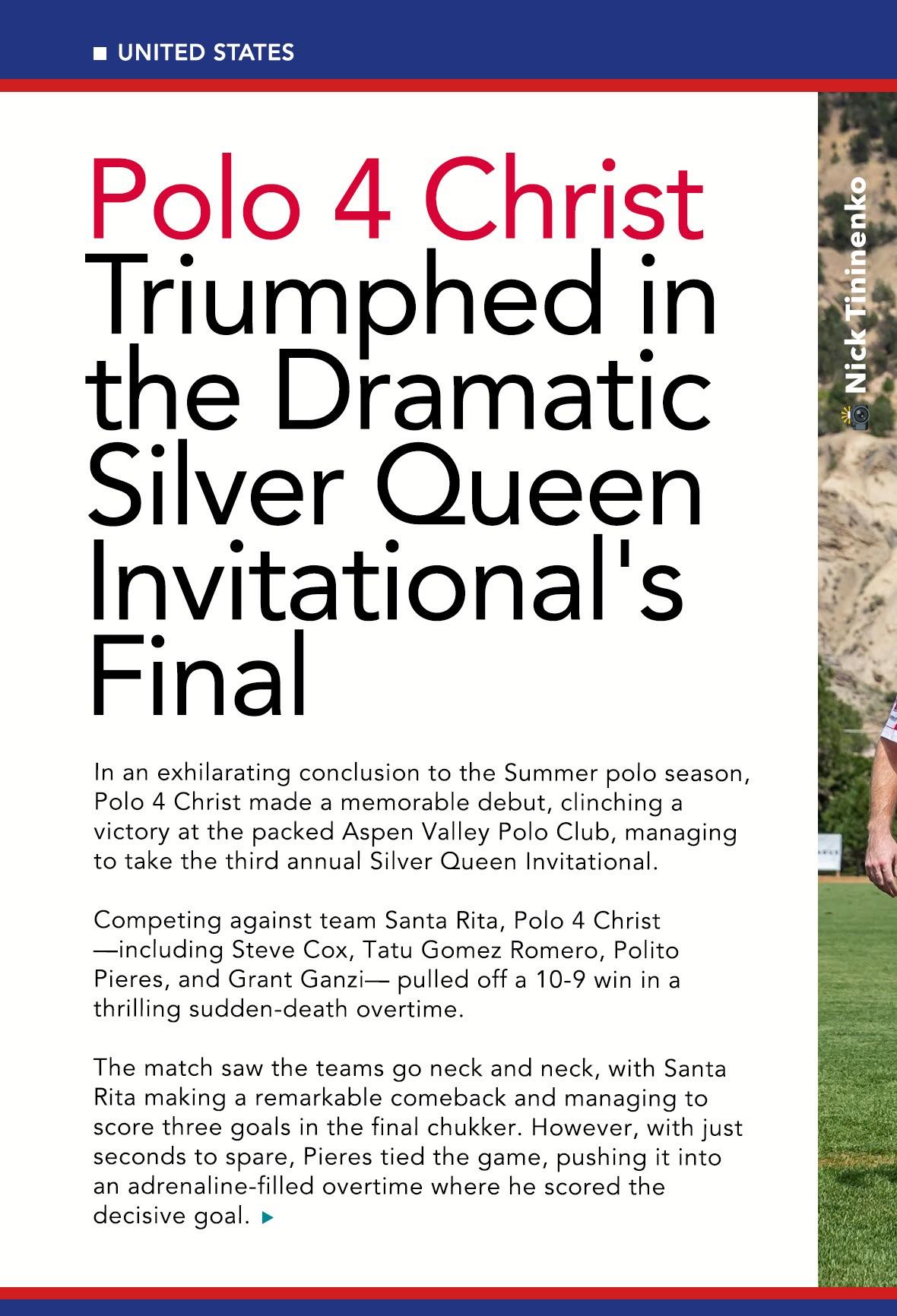 UNITED STATES

Polo 4 Christ Triumphed in the Dramatic Silver Queen Invitational's Final

Nick Tininenko

In an exhilarating conclusion to the Summer polo season, Polo 4 Christ made a memorable debut, clinching a victory at the packed Aspen Valley Polo Club, managing to take the third annual Silver Queen Invitational.

Competing against team Santa Rita, Polo 4 Christ —including Steve Cox, Tatu Gomez Romero, Polito Pieres, and Grant Ganzi— pulled off a 10-9 win in a thrilling sudden-death overtime.

The match saw the teams go neck and neck, with Santa Rita making a remarkable comeback and managing to score three goals in the final chukker. However, with just seconds to spare, Pieres tied the game, pushing it into an adrenaline-filled overtime where he scored the decisive goal.